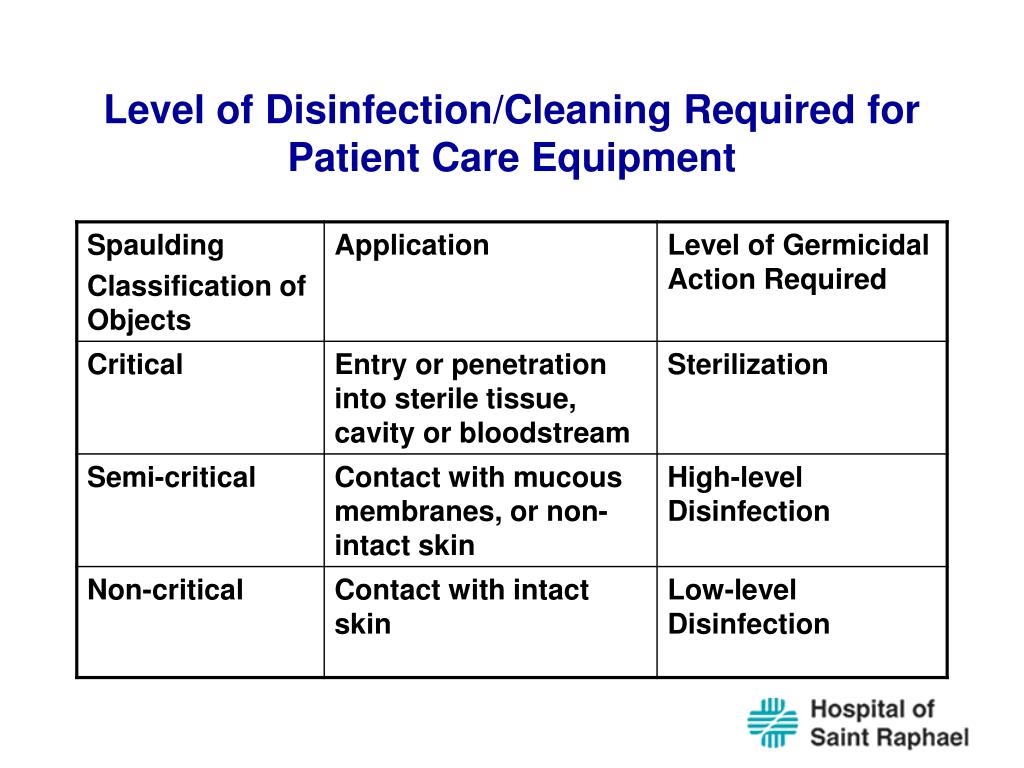 Level of Disinfection/Cleaning Required for Patient Care Equipment

| Spaulding Classification of Objects | Application | Level of Germicidal Action Required |
|---|---|---|
| Critical | Entry or penetration into sterile tissue, cavity or bloodstream | Sterilization |
| Semi-critical | Contact with mucous membranes, or non-intact skin | High-level Disinfection |
| Non-critical | Contact with intact skin | Low-level Disinfection |

Hospital of Saint Raphael